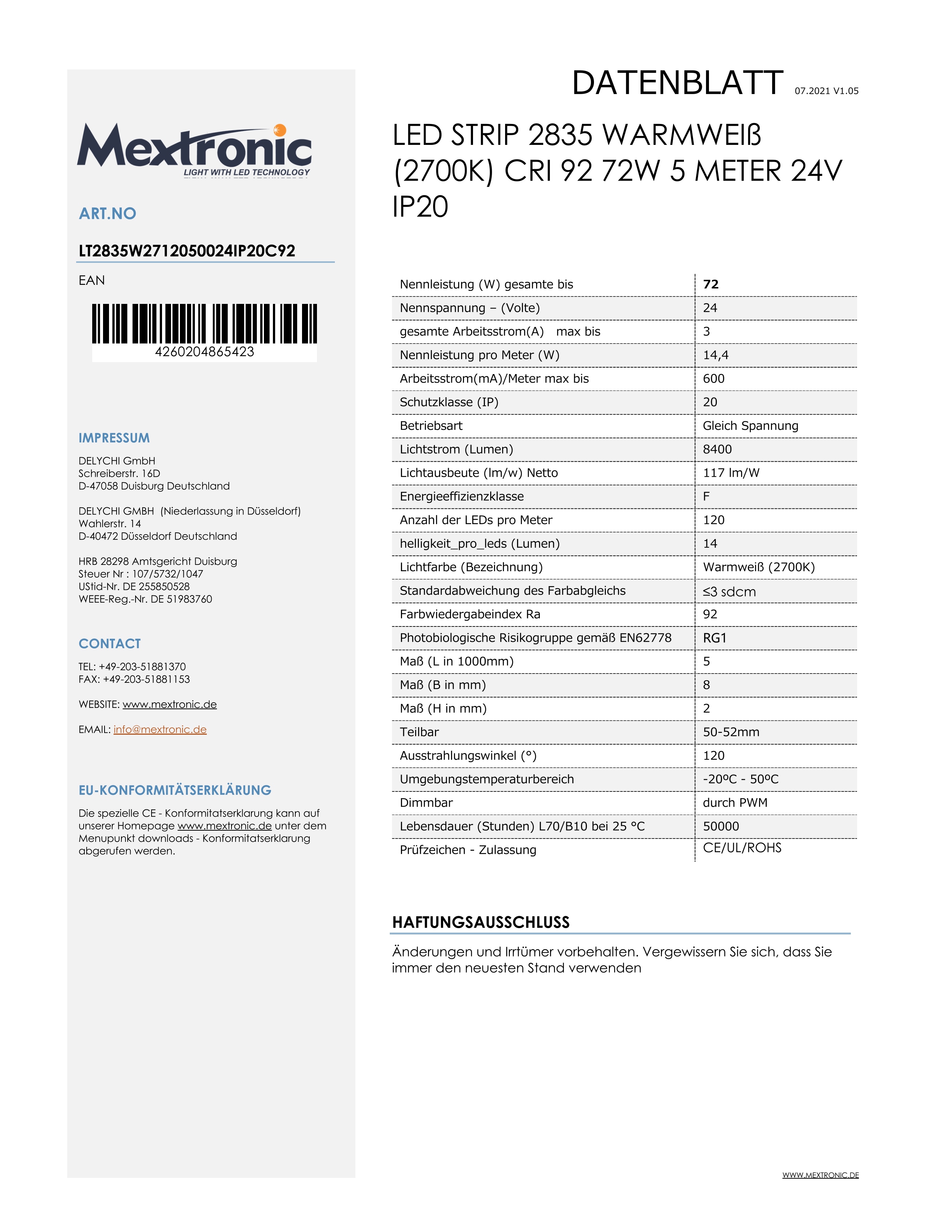 Mextronic
LIGHT WITH LED TECHNOLOGY

ART.NO

LT2835W2712050024IP20C92

EAN

4260204865423

IMPRESSUM

DELYCHI GmbH
Schreiberstr. 16D
D-47058 Duisburg Deutschland

DELYCHI GMBH (Niederlassung in Düsseldorf)
Wahlerstr. 14
D-40472 Düsseldorf Deutschland

HRB 28298 Amtsgericht Duisburg
Steuer Nr : 107/5732/1047
UStid-Nr. DE 255850528
WEEE-Reg.-Nr. DE 51983760

CONTACT

TEL: +49-203-51881370
FAX: +49-203-51881153

WEBSITE: www.mextronic.de

EMAIL: info@mextronic.de

EU-KONFORMITÄTSERKLÄRUNG

Die spezielle CE - Konformitatserklarung kann auf unserer Homepage www.mextronic.de unter dem Menupunkt downloads - Konformitatserklarung abgerufen werden.

DATENBLATT 07.2021 V1.05

LED STRIP 2835 WARMWEIß (2700K) CRI 92 72W 5 METER 24V IP20

| Nennleistung (W) gesamte bis | 72 |
|---|---|
| Nennspannung – (Volte) | 24 |
| gesamte Arbeitsstrom(A) max bis | 3 |
| Nennleistung pro Meter (W) | 14,4 |
| Arbeitsstrom(mA)/Meter max bis | 600 |
| Schutzklasse (IP) | 20 |
| Betriebsart | Gleich Spannung |
| Lichtstrom (Lumen) | 8400 |
| Lichtausbeute (lm/w) Netto | 117 lm/W |
| Energieeffizienzklasse | F |
| Anzahl der LEDs pro Meter | 120 |
| helligkeit_pro_leds (Lumen) | 14 |
| Lichtfarbe (Bezeichnung) | Warmweiß (2700K) |
| Standardabweichung des Farbabgleichs | ≤3 sdcm |
| Farbwiedergabeindex Ra | 92 |
| Photobiologische Risikogruppe gemäß EN62778 | RG1 |
| Maß (L in 1000mm) | 5 |
| Maß (B in mm) | 8 |
| Maß (H in mm) | 2 |
| Teilbar | 50-52mm |
| Ausstrahlungswinkel (°) | 120 |
| Umgebungstemperaturbereich | -20ºC - 50ºC |
| Dimmbar | durch PWM |
| Lebensdauer (Stunden) L70/B10 bei 25 °C | 50000 |
| Prüfzeichen - Zulassung | CE/UL/ROHS |

HAFTUNGSAUSSCHLUSS

Änderungen und Irrtümer vorbehalten. Vergewissern Sie sich, dass Sie immer den neuesten Stand verwenden

WWW.MEXTRONIC.DE